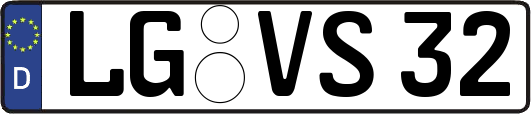 D LG VS 32